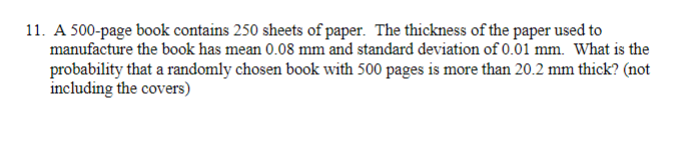 11. A 500-page book contains 250 sheets of paper. The thickness of the paper used to manufacture the book has mean 0.08 mm and standard deviation of 0.01 mm. What is the probability that a randomly chosen book with 500 pages is more than 20.2 mm thick? (not including the covers)